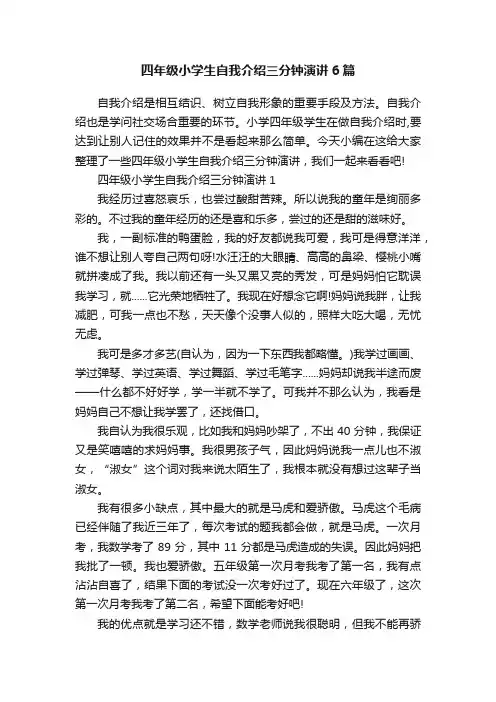 四年级小学生自我介绍三分钟演讲 6 篇

自我介绍是相互结识、树立自我形象的重要手段及方法。自我介绍也是学问社交场合重要的环节。小学四年级学生在做自我介绍时,要达到让别人记住的效果并不是看起来那么简单。今天小编在这给大家整理了一些四年级小学生自我介绍三分钟演讲，我们一起来看看吧!

四年级小学生自我介绍三分钟演讲 1

我经历过喜怒哀乐，也尝过酸甜苦辣。所以说我的童年是绚丽多彩的。不过我的童年经历的还是喜和乐多，尝过的还是甜的滋味好。

我，一副标准的鸭蛋脸，我的好友都说我可爱，我可是得意洋洋，谁不想让别人夸自己两句呀!水汪汪的大眼睛、高高的鼻梁、樱桃小嘴就拼凑成了我。我以前还有一头又黑又亮的秀发，可是妈妈怕它耽误我学习，就……它光荣地牺牲了。我现在好想念它啊!妈妈说我胖，让我减肥，可我一点也不愁，天天像个没事人似的，照样大吃大喝，无忧无虑。

我可是多才多艺(自认为，因为一下东西我都略懂。)我学过画画、学过弹琴、学过英语、学过舞蹈、学过毛笔字……妈妈却说我半途而废——什么都不好好学，学一半就不学了。可我并不那么认为，我看是妈妈自己不想让我学罢了，还找借口。

我自认为我很乐观，比如我和妈妈吵架了，不出 40 分钟，我保证又是笑嘻嘻的求妈妈事。我很男孩子气，因此妈妈说我一点儿也不淑女，“淑女”这个词对我来说太陌生了，我根本就没有想过这辈子当淑女。

我有很多小缺点，其中最大的就是马虎和爱骄傲。马虎这个毛病已经伴随了我近三年了，每次考试的题我都会做，就是马虎。一次月考，我数学考了 89 分，其中 11 分都是马虎造成的失误。因此妈妈把我批了一顿。我也爱骄傲。五年级第一次月考我考了第一名，我有点沾沾自喜了，结果下面的考试没一次考好过了。现在六年级了，这次第一次月考我考了第二名，希望下面能考好吧!

我的优点就是学习还不错，数学老师说我很聪明，但我不能再骄